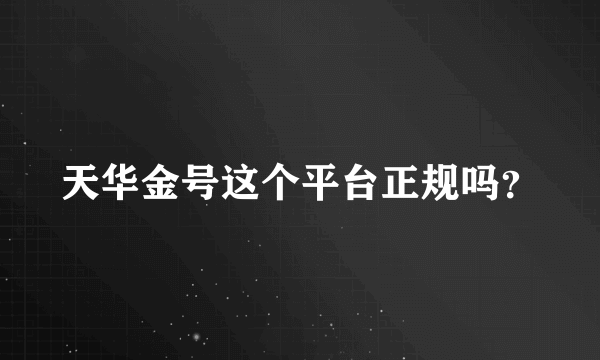 天华金号这个平台正规吗?